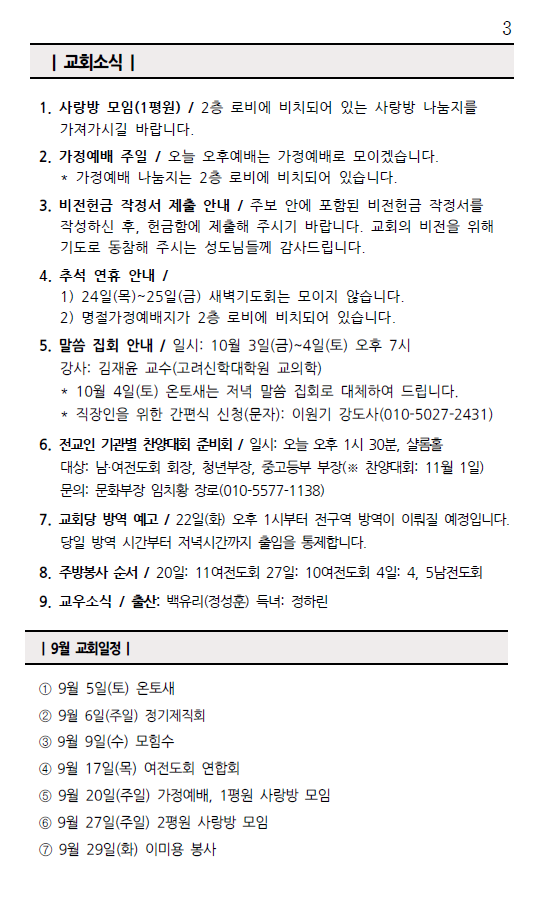 3

| 교회소식 |

1. 사랑방 모임(1평원) / 2층 로비에 비치되어 있는 사랑방 나눔지를 가져가시길 바랍니다.

2. 가정예배 주일 / 오늘 오후예배는 가정예배로 모이겠습니다.
* 가정예배 나눔지는 2층 로비에 비치되어 있습니다.

3. 비전헌금 작정서 제출 안내 / 주보 안에 포함된 비전헌금 작정서를 작성하신 후, 헌금함에 제출해 주시기 바랍니다. 교회의 비전을 위해 기도로 동참해 주시는 성도님들께 감사드립니다.

4. 추석 연휴 안내 /
1) 24일(목)~25일(금) 새벽기도회는 모이지 않습니다.
2) 명절가정예배지가 2층 로비에 비치되어 있습니다.

5. 말씀 집회 안내 / 일시: 10월 3일(금)~4일(토) 오후 7시
강사: 김재윤 교수(고려신학대학원 교의학)
* 10월 4일(토) 온토새는 저녁 말씀 집회로 대체하여 드립니다.
* 직장인을 위한 간편식 신청(문자): 이원기 강도사(010-5027-2431)

6. 전교인 기관별 찬양대회 준비회 / 일시: 오늘 오후 1시 30분, 샬롬홀
대상: 남·여전도회 회장, 청년부장, 중고등부 부장(※ 찬양대회: 11월 1일)
문의: 문화부장 임치황 장로(010-5577-1138)

7. 교회당 방역 예고 / 22일(화) 오후 1시부터 전구역 방역이 이뤄질 예정입니다. 당일 방역 시간부터 저녁시간까지 출입을 통제합니다.

8. 주방봉사 순서 / 20일: 11여전도회 27일: 10여전도회 4일: 4, 5남전도회

9. 교우소식 / 출산: 백유리(정성훈) 득녀: 정하린

| 9월 교회일정 |

① 9월 5일(토) 온토새
② 9월 6일(주일) 정기제직회
③ 9월 9일(수) 모힘수
④ 9월 17일(목) 여전도회 연합회
⑤ 9월 20일(주일) 가정예배, 1평원 사랑방 모임
⑥ 9월 27일(주일) 2평원 사랑방 모임
⑦ 9월 29일(화) 이미용 봉사